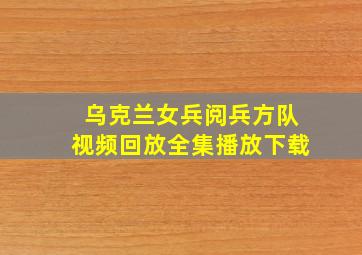 乌克兰女兵阅兵方队
视频回放全集播放下载